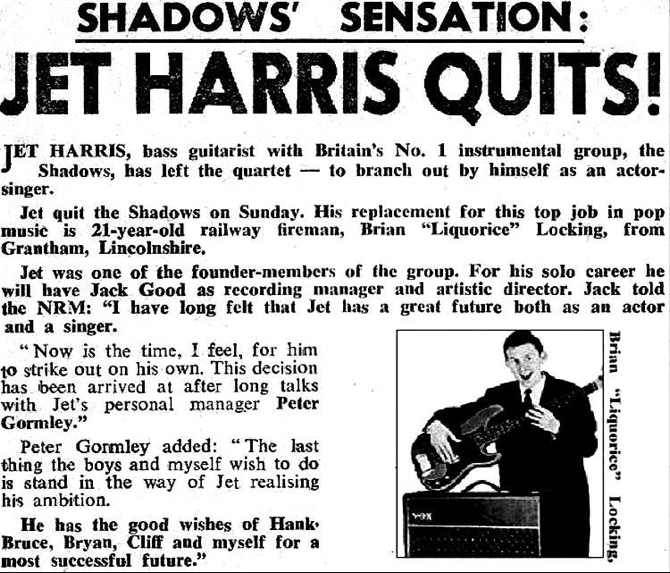 SHADOWS' SENSATION:

JET HARRIS QUITS!

JET HARRIS, bass guitarist with Britain's No. 1 instrumental group, the Shadows, has left the quartet — to branch out by himself as an actor-singer.

Jet quit the Shadows on Sunday. His replacement for this top job in pop music is 21-year-old railway fireman, Brian "Liquorice" Locking, from Grantham, Lincolnshire.

Jet was one of the founder-members of the group. For his solo career he will have Jack Good as recording manager and artistic director. Jack told the NRM: "I have long felt that Jet has a great future both as an actor and a singer.

"Now is the time, I feel, for him to strike out on his own. This decision has been arrived at after long talks with Jet's personal manager Peter Gormley."

Peter Gormley added: "The last thing the boys and myself wish to do is stand in the way of Jet realising his ambition.

He has the good wishes of Hank, Bruce, Bryan, Cliff and myself for a most successful future."

Brian "Liquorice" Locking.

VOX